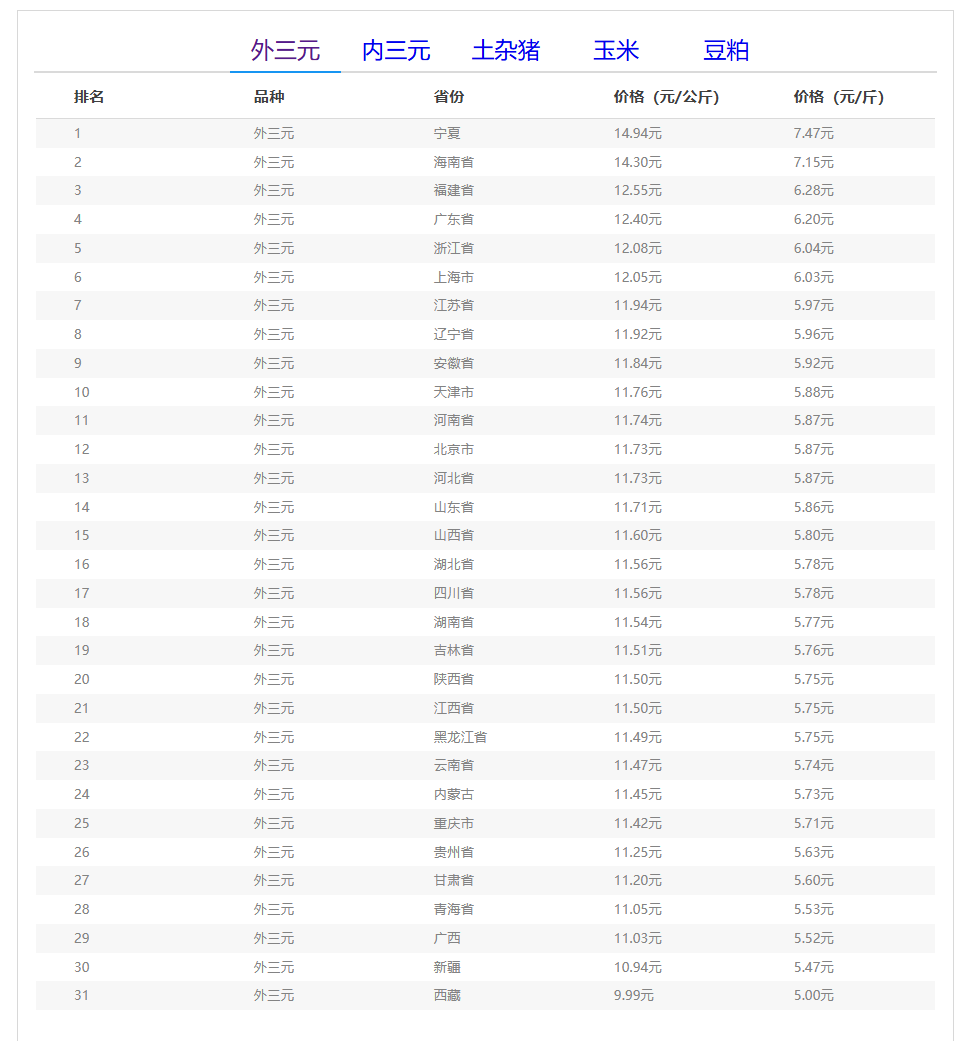 外三元 内三元 土杂猪 玉米 豆粕

| 排名 | 品种 | 省份 | 价格（元/公斤） | 价格（元/斤） |
|---|---|---|---|---|
| 1 | 外三元 | 宁夏 | 14.94元 | 7.47元 |
| 2 | 外三元 | 海南省 | 14.30元 | 7.15元 |
| 3 | 外三元 | 福建省 | 12.55元 | 6.28元 |
| 4 | 外三元 | 广东省 | 12.40元 | 6.20元 |
| 5 | 外三元 | 浙江省 | 12.08元 | 6.04元 |
| 6 | 外三元 | 上海市 | 12.05元 | 6.03元 |
| 7 | 外三元 | 江苏省 | 11.94元 | 5.97元 |
| 8 | 外三元 | 辽宁省 | 11.92元 | 5.96元 |
| 9 | 外三元 | 安徽省 | 11.84元 | 5.92元 |
| 10 | 外三元 | 天津市 | 11.76元 | 5.88元 |
| 11 | 外三元 | 河南省 | 11.74元 | 5.87元 |
| 12 | 外三元 | 北京市 | 11.73元 | 5.87元 |
| 13 | 外三元 | 河北省 | 11.73元 | 5.87元 |
| 14 | 外三元 | 山东省 | 11.71元 | 5.86元 |
| 15 | 外三元 | 山西省 | 11.60元 | 5.80元 |
| 16 | 外三元 | 湖北省 | 11.56元 | 5.78元 |
| 17 | 外三元 | 四川省 | 11.56元 | 5.78元 |
| 18 | 外三元 | 湖南省 | 11.54元 | 5.77元 |
| 19 | 外三元 | 吉林省 | 11.51元 | 5.76元 |
| 20 | 外三元 | 陕西省 | 11.50元 | 5.75元 |
| 21 | 外三元 | 江西省 | 11.50元 | 5.75元 |
| 22 | 外三元 | 黑龙江省 | 11.49元 | 5.75元 |
| 23 | 外三元 | 云南省 | 11.47元 | 5.74元 |
| 24 | 外三元 | 内蒙古 | 11.45元 | 5.73元 |
| 25 | 外三元 | 重庆市 | 11.42元 | 5.71元 |
| 26 | 外三元 | 贵州省 | 11.25元 | 5.63元 |
| 27 | 外三元 | 甘肃省 | 11.20元 | 5.60元 |
| 28 | 外三元 | 青海省 | 11.05元 | 5.53元 |
| 29 | 外三元 | 广西 | 11.03元 | 5.52元 |
| 30 | 外三元 | 新疆 | 10.94元 | 5.47元 |
| 31 | 外三元 | 西藏 | 9.99元 | 5.00元 |